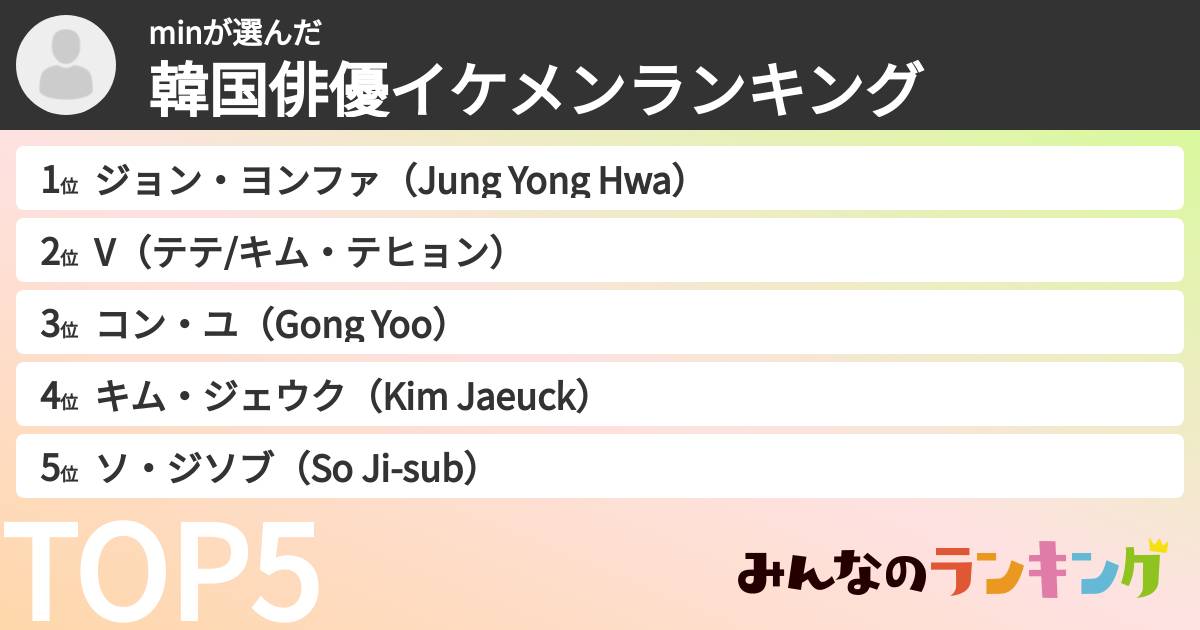 minが選んだ
韓国俳優イケメンランキング

1位 ジョン・ヨンファ（Jung Yong Hwa）
2位 V（テテ/キム・テヒョン）
3位 コン・ユ（Gong Yoo）
4位 キム・ジェウク（Kim Jaeuck）
5位 ソ・ジソブ（So Ji-sub）

TOP5

みんなのランキング